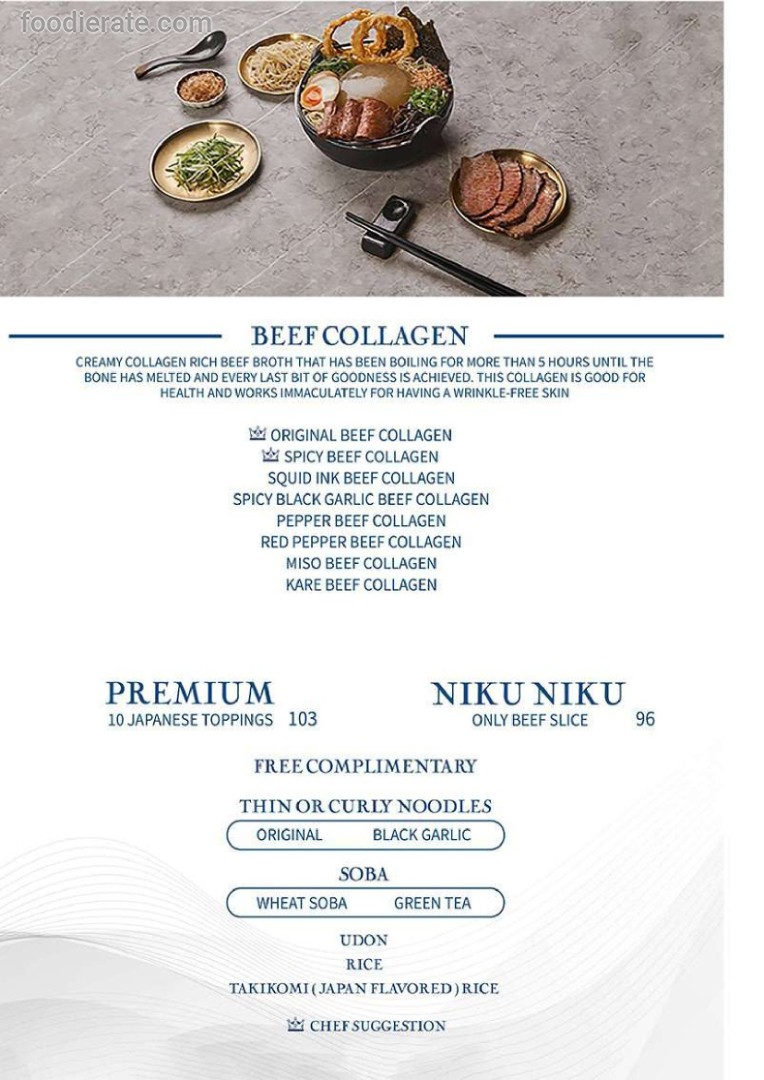 foodierate.com

BEEF COLLAGEN

CREAMY COLLAGEN RICH BEEF BROTH THAT HAS BEEN BOILING FOR MORE THAN 5 HOURS UNTIL THE BONE HAS MELTED AND EVERY LAST BIT OF GOODNESS IS ACHIEVED. THIS COLLAGEN IS GOOD FOR HEALTH AND WORKS IMMACULATELY FOR HAVING A WRINKLE-FREE SKIN

ORIGINAL BEEF COLLAGEN
SPICY BEEF COLLAGEN
SQUID INK BEEF COLLAGEN
SPICY BLACK GARLIC BEEF COLLAGEN
PEPPER BEEF COLLAGEN
RED PEPPER BEEF COLLAGEN
MISO BEEF COLLAGEN
KARE BEEF COLLAGEN

PREMIUM
10 JAPANESE TOPPINGS 103

NIKU NIKU
ONLY BEEF SLICE 96

FREE COMPLIMENTARY

THIN OR CURLY NOODLES
ORIGINAL BLACK GARLIC

SOBA
WHEAT SOBA GREEN TEA

UDON
RICE
TAKIKOMI ( JAPAN FLAVORED ) RICE

CHEF SUGGESTION